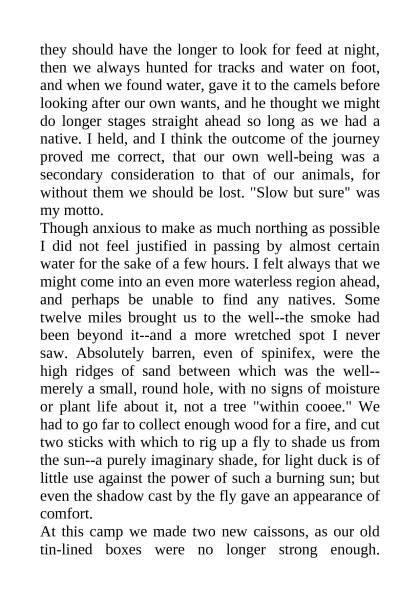 they should have the longer to look for feed at night, then we always hunted for tracks and water on foot, and when we found water, gave it to the camels before looking after our own wants, and he thought we might do longer stages straight ahead so long as we had a native. I held, and I think the outcome of the journey proved me correct, that our own well-being was a secondary consideration to that of our animals, for without them we should be lost. "Slow but sure" was my motto.

Though anxious to make as much northing as possible I did not feel justified in passing by almost certain water for the sake of a few hours. I felt always that we might come into an even more waterless region ahead, and perhaps be unable to find any natives. Some twelve miles brought us to the well--the smoke had been beyond it--and a more wretched spot I never saw. Absolutely barren, even of spinifex, were the high ridges of sand between which was the well--merely a small, round hole, with no signs of moisture or plant life about it, not a tree "within cooee." We had to go far to collect enough wood for a fire, and cut two sticks with which to rig up a fly to shade us from the sun--a purely imaginary shade, for light duck is of little use against the power of such a burning sun; but even the shadow cast by the fly gave an appearance of comfort.

At this camp we made two new caissons, as our old tin-lined boxes were no longer strong enough.